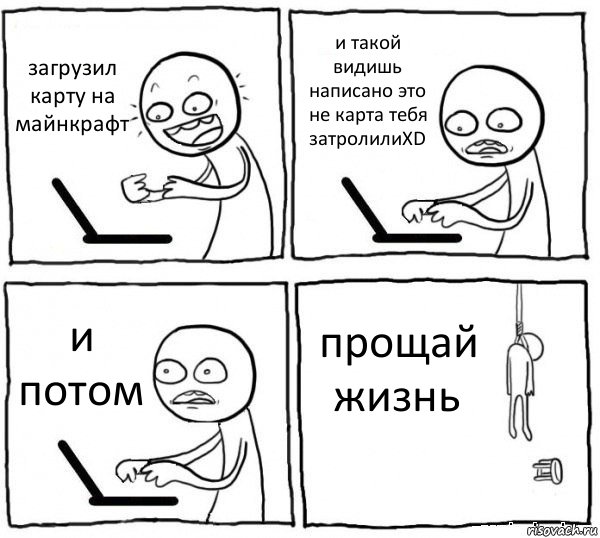 загрузил карту на майнкрафт

и такой видишь написано это не карта тебя затролилиXD

и потом

прощай жизнь

risovach.ru